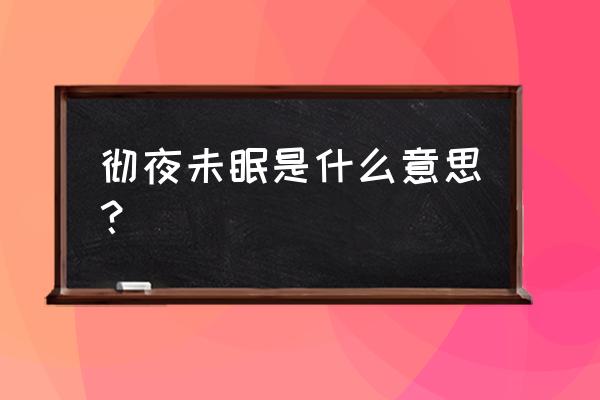 彻夜未眠是什么意思？